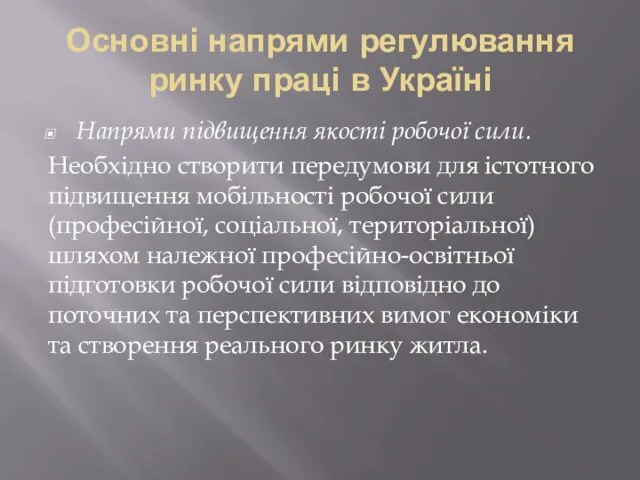 Основні напрями регулювання ринку праці в Україні

Напрями підвищення якості робочої сили.

Необхідно створити передумови для істотного підвищення мобільності робочої сили (професійної, соціальної, територіальної) шляхом належної професійно-освітньої підготовки робочої сили відповідно до поточних та перспективних вимог економіки та створення реального ринку житла.